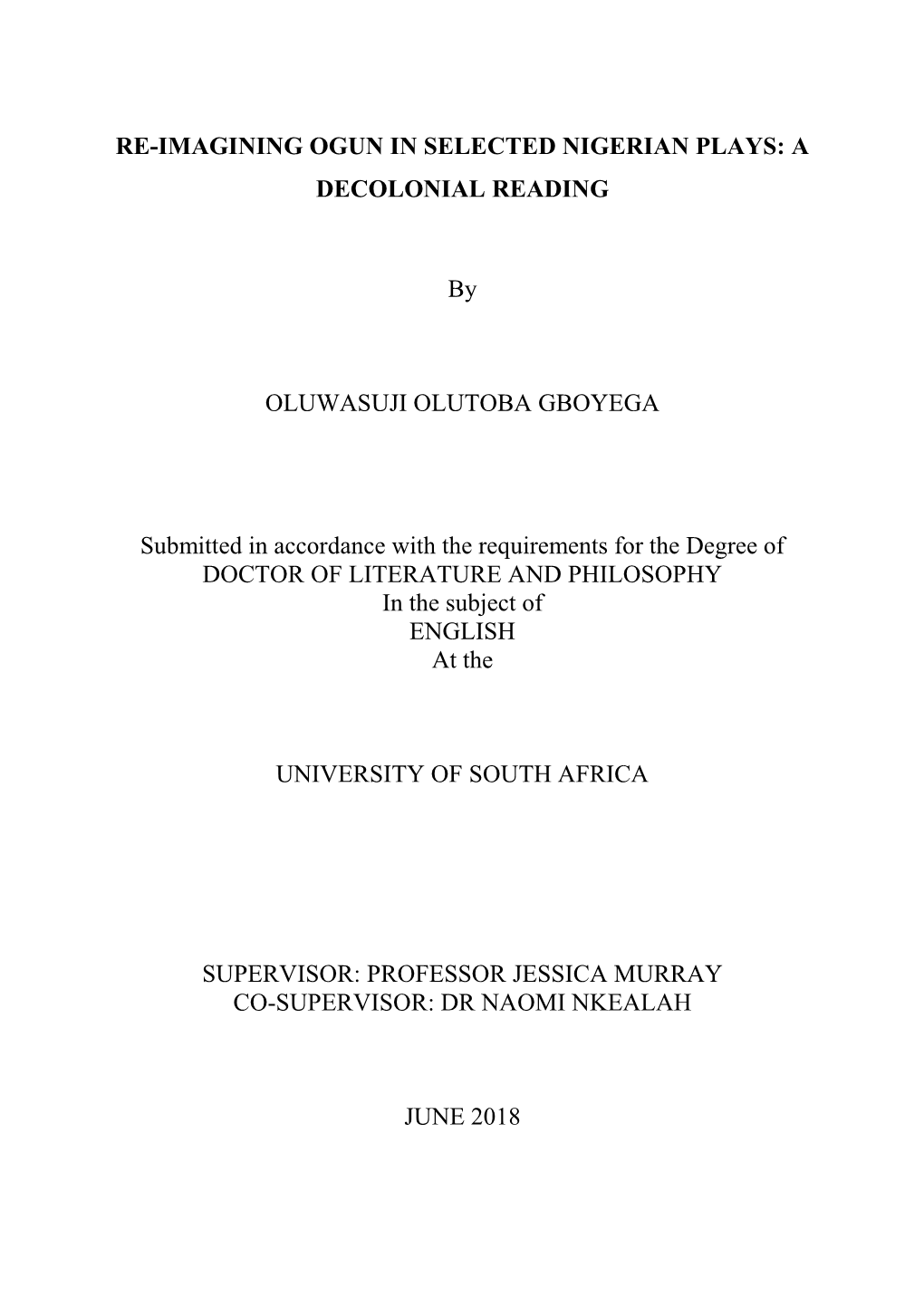 RE-IMAGINING OGUN IN SELECTED NIGERIAN PLAYS: A DECOLONIAL READING

By

OLUWASUJI OLUTOBA GBOYEGA

Submitted in accordance with the requirements for the Degree of
DOCTOR OF LITERATURE AND PHILOSOPHY
In the subject of
ENGLISH
At the

UNIVERSITY OF SOUTH AFRICA

SUPERVISOR: PROFESSOR JESSICA MURRAY
CO-SUPERVISOR: DR NAOMI NKEALAH

JUNE 2018